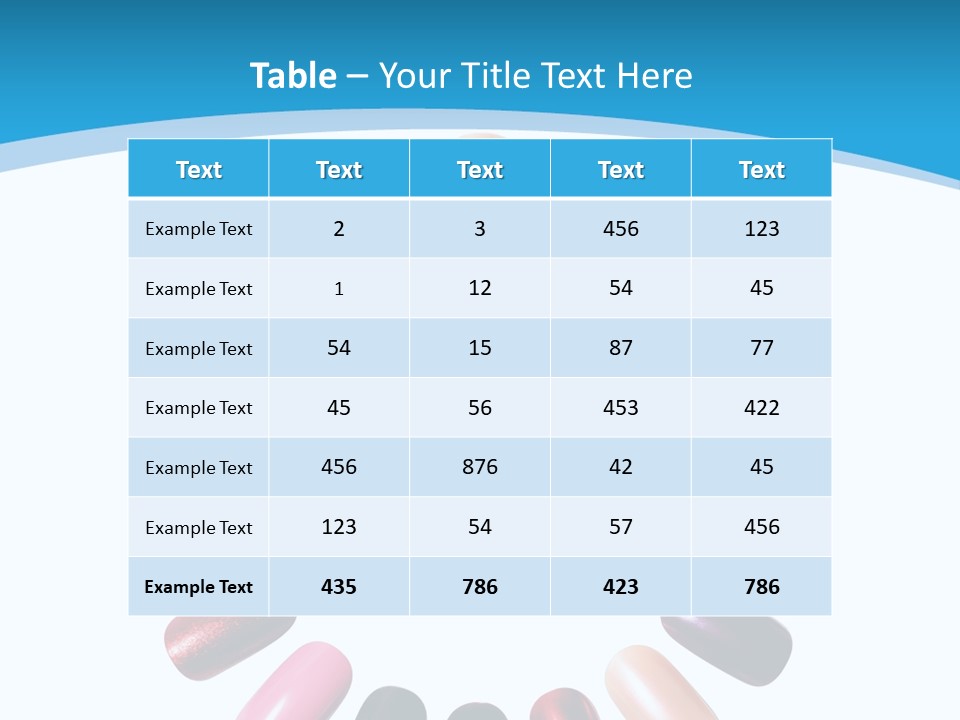 Table – Your Title Text Here

| Text | Text | Text | Text | Text |
|---|---|---|---|---|
| Example Text | 2 | 3 | 456 | 123 |
| Example Text | 1 | 12 | 54 | 45 |
| Example Text | 54 | 15 | 87 | 77 |
| Example Text | 45 | 56 | 453 | 422 |
| Example Text | 456 | 876 | 42 | 45 |
| Example Text | 123 | 54 | 57 | 456 |
| Example Text | 435 | 786 | 423 | 786 |